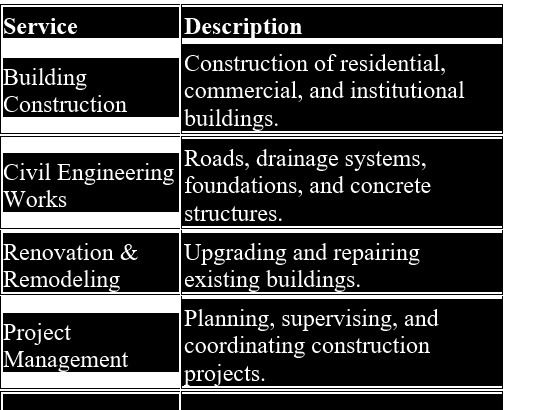 | Service | Description |
|---|---|
| Building Construction | Construction of residential, commercial, and institutional buildings. |
| Civil Engineering Works | Roads, drainage systems, foundations, and concrete structures. |
| Renovation & Remodeling | Upgrading and repairing existing buildings. |
| Project Management | Planning, supervising, and coordinating construction projects. |